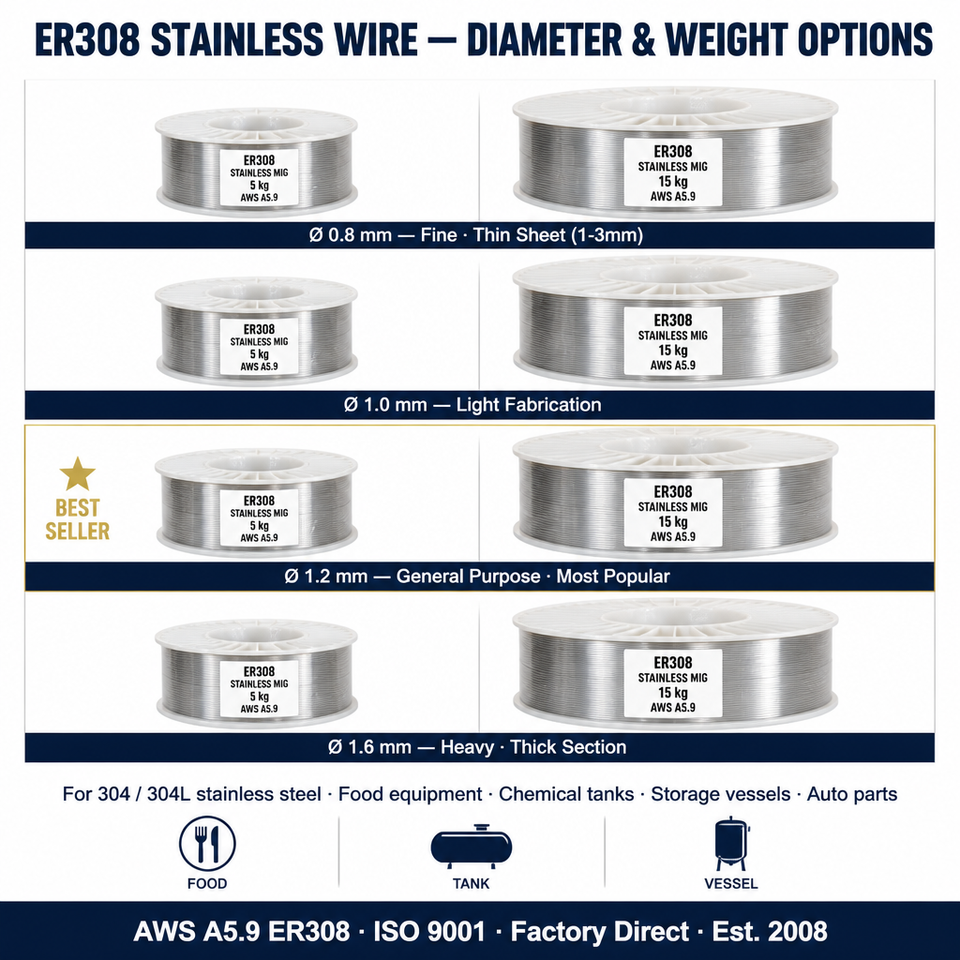 ER308 STAINLESS WIRE — DIAMETER & WEIGHT OPTIONS

ER308
STAINLESS MIG
5 kg
AWS A5.9

ER308
STAINLESS MIG
15 kg
AWS A5.9

Ø 0.8 mm — Fine · Thin Sheet (1-3mm)

ER308
STAINLESS MIG
5 kg
AWS A5.9

ER308
STAINLESS MIG
15 kg
AWS A5.9

Ø 1.0 mm — Light Fabrication

BEST SELLER

ER308
STAINLESS MIG
5 kg
AWS A5.9

ER308
STAINLESS MIG
15 kg
AWS A5.9

Ø 1.2 mm — General Purpose · Most Popular

ER308
STAINLESS MIG
5 kg
AWS A5.9

ER308
STAINLESS MIG
15 kg
AWS A5.9

Ø 1.6 mm — Heavy · Thick Section

For 304 / 304L stainless steel · Food equipment · Chemical tanks · Storage vessels · Auto parts

FOOD

TANK

VESSEL

AWS A5.9 ER308 · ISO 9001 · Factory Direct · Est. 2008